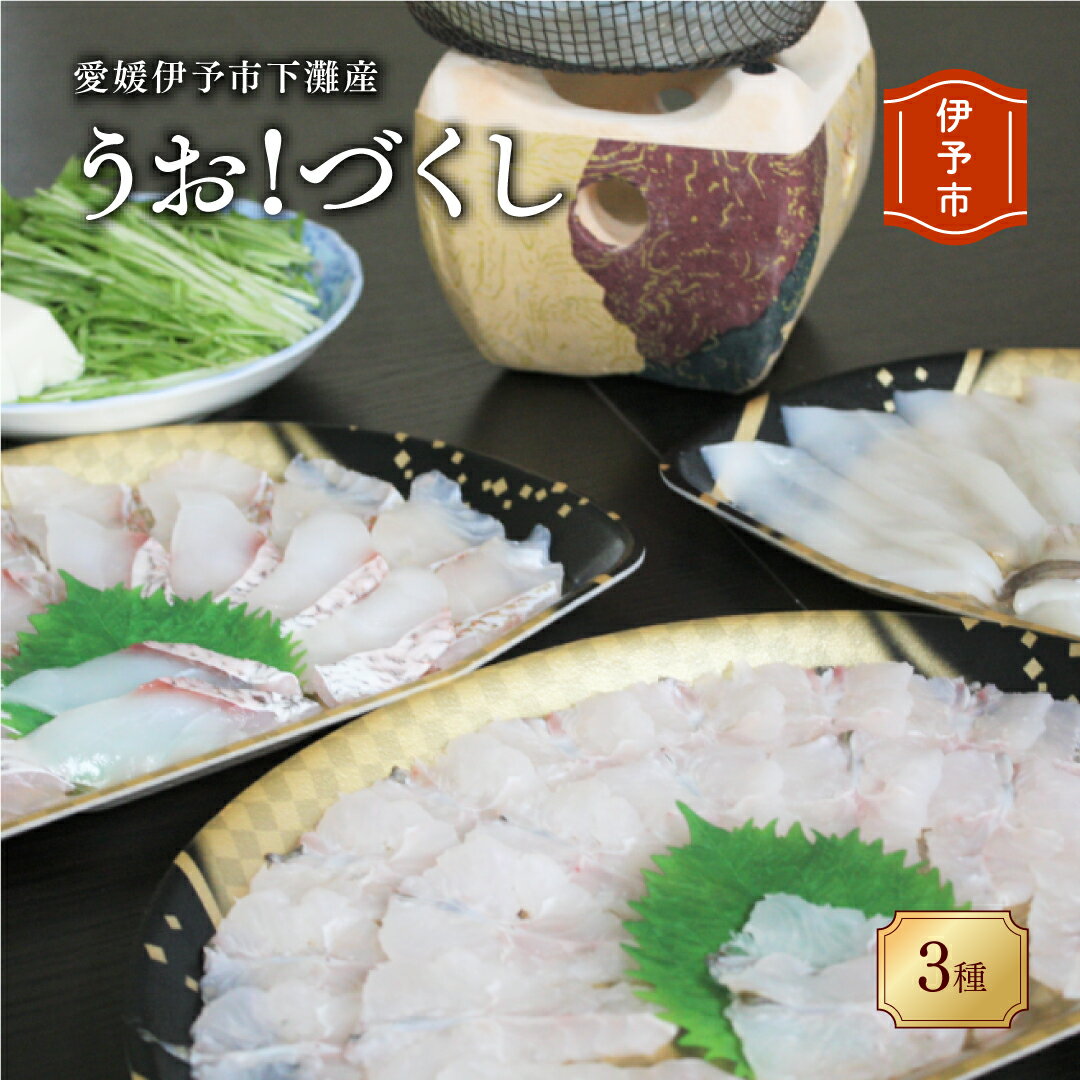 愛媛伊予市下灘産

うお!づくし

伊予市

3種